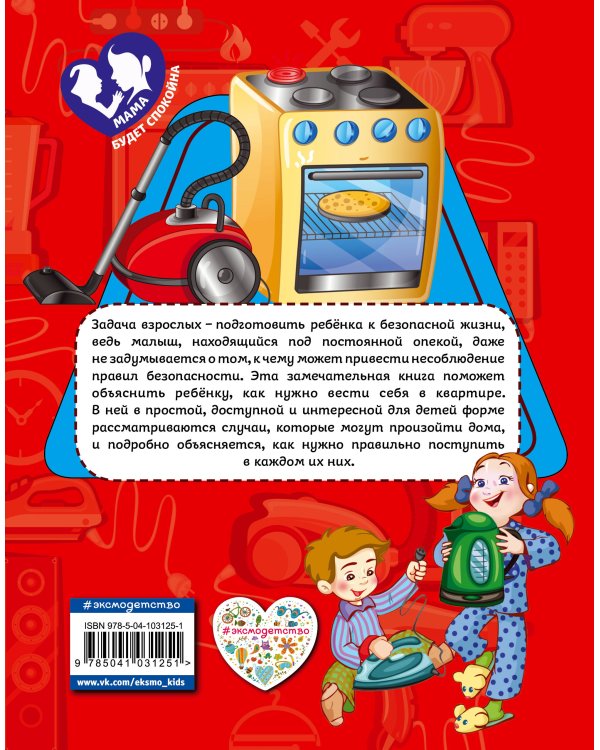 МАМА
БУДЕТ СПОКОЙНА

Задача взрослых – подготовить ребёнка к безопасной жизни, ведь малыш, находящийся под постоянной опекой, даже не задумывается о том, к чему может привести несоблюдение правил безопасности. Эта замечательная книга поможет объяснить ребёнку, как нужно вести себя в квартире. В ней в простой, доступной и интересной для детей форме рассматриваются случаи, которые могут произойти дома, и подробно объясняется, как нужно правильно поступить в каждом их них.

#эксмодетство

ISBN 978-5-04-103125-1

9 785041 031251 >

www.vk.com/eksmo_kids

#эксмодетство